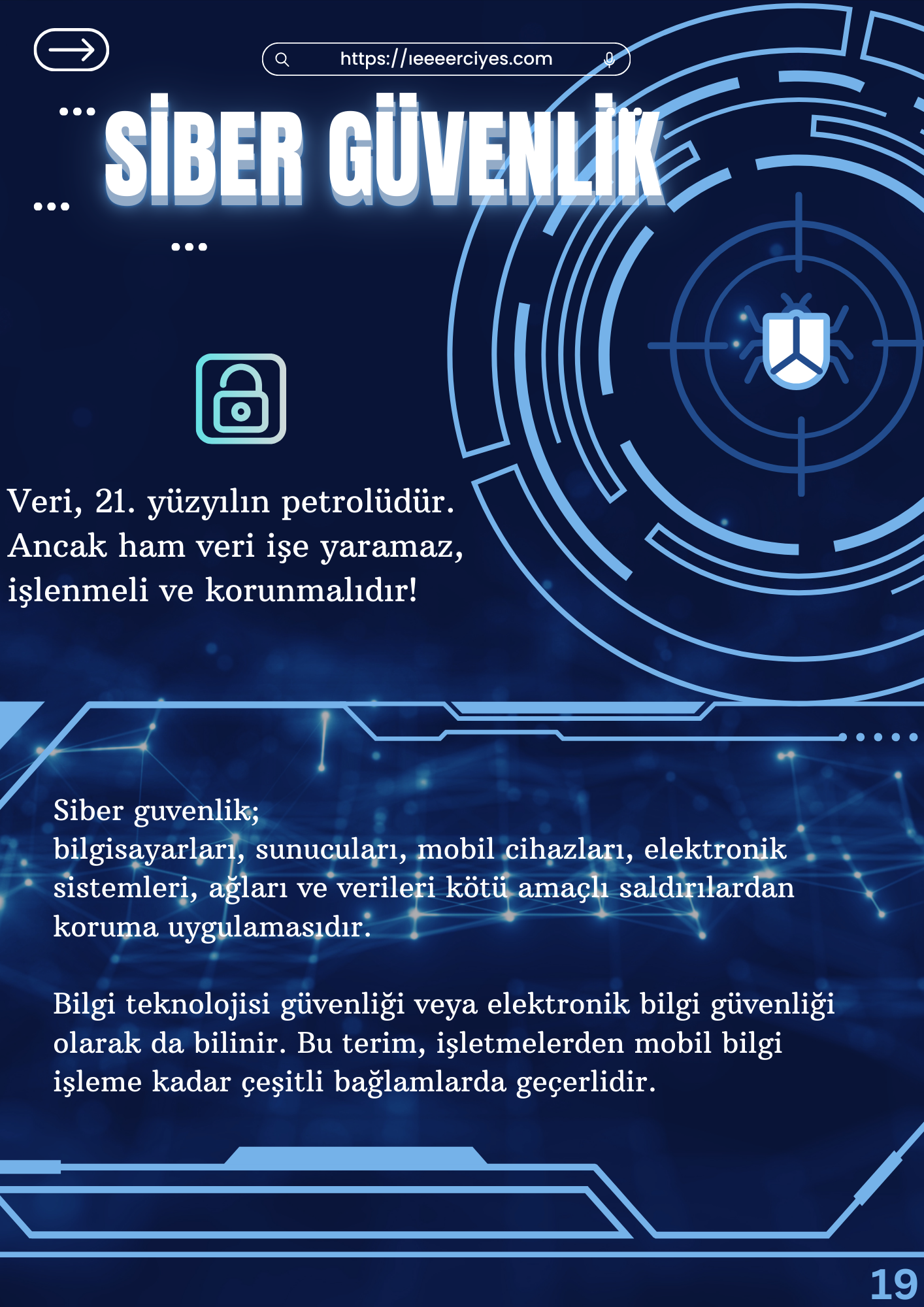 https://ıeeeerciyes.com

SİBER GÜVENLİK

Veri, 21. yüzyılın petrolüdür. Ancak ham veri işe yaramaz, işlenmeli ve korunmalıdır!

Siber guvenlik;
bilgisayarları, sunucuları, mobil cihazları, elektronik sistemleri, ağları ve verileri kötü amaçlı saldırılardan koruma uygulamasıdır.

Bilgi teknolojisi güvenliği veya elektronik bilgi güvenliği olarak da bilinir. Bu terim, işletmelerden mobil bilgi işleme kadar çeşitli bağlamlarda geçerlidir.

19